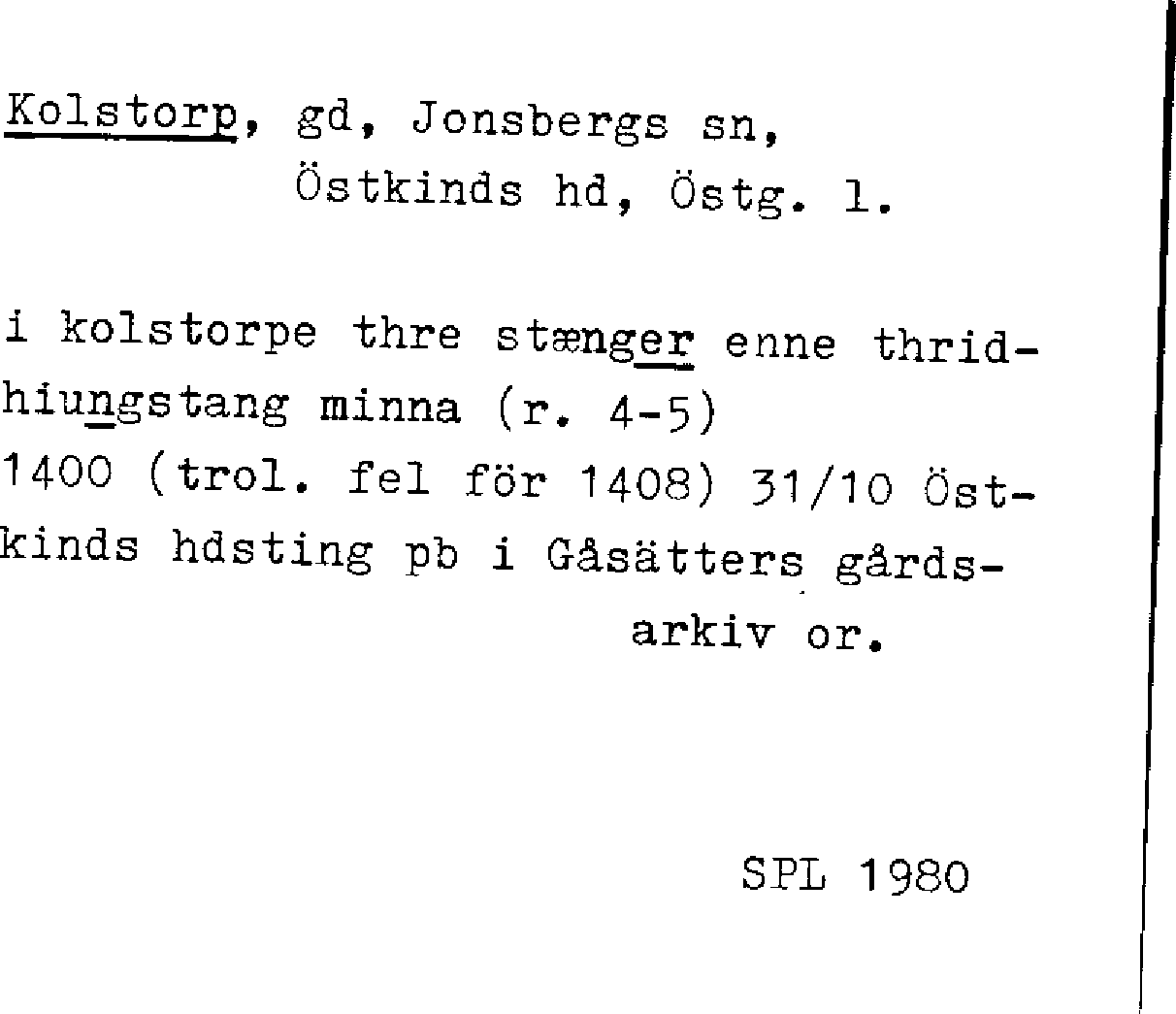 Kolstorp, gd, Jonsbergs sn,
Östkinds hd, Östg. l.

i kolstorpe thre stænger enne thridhiungstang minna (r. 4-5)
1400 (trol. fel för 1408) 31/10 Östkinds hdsting pb i Gåsätters gårdsarkiv or.

SPL 1980